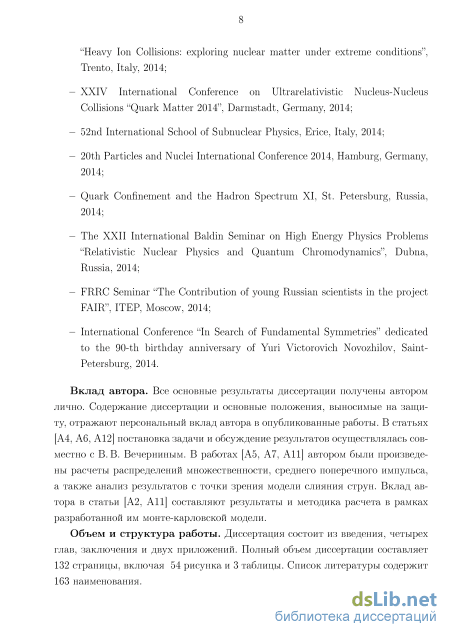 8

“Heavy Ion Collisions: exploring nuclear matter under extreme conditions”, Trento, Italy, 2014;

– XXIV International Conference on Ultrarelativistic Nucleus-Nucleus Collisions “Quark Matter 2014”, Darmstadt, Germany, 2014;

– 52nd International School of Subnuclear Physics, Erice, Italy, 2014;

– 20th Particles and Nuclei International Conference 2014, Hamburg, Germany, 2014;

– Quark Confinement and the Hadron Spectrum XI, St. Petersburg, Russia, 2014;

– The XXII International Baldin Seminar on High Energy Physics Problems “Relativistic Nuclear Physics and Quantum Chromodynamics”, Dubna, Russia, 2014;

– FRRC Seminar “The Contribution of young Russian scientists in the project FAIR”, ITEP, Moscow, 2014;

– International Conference “In Search of Fundamental Symmetries” dedicated to the 90-th birthday anniversary of Yuri Victorovich Novozhilov, Saint-Petersburg, 2014.

**Вклад автора.** Все основные результаты диссертации получены автором лично. Содержание диссертации и основные положения, выносимые на защиту, отражают персональный вклад автора в опубликованные работы. В статьях [A4, A6, A12] постановка задачи и обсуждение результатов осуществлялась совместно с В. В. Вечерниным. В работах [A5, A7, A11] автором были произведены расчеты распределений множественности, среднего поперечного импульса, а также анализ результатов с точки зрения модели слияния струн. Вклад автора в статьи [A2, A11] составляют результаты и методика расчета в рамках разработанной им монте-карловской модели.

**Объем и структура работы.** Диссертация состоит из введения, четырех глав, заключения и двух приложений. Полный объем диссертации составляет 132 страницы, включая 54 рисунка и 3 таблицы. Список литературы содержит 163 наименования.

dsLib.net
библиотека диссертаций